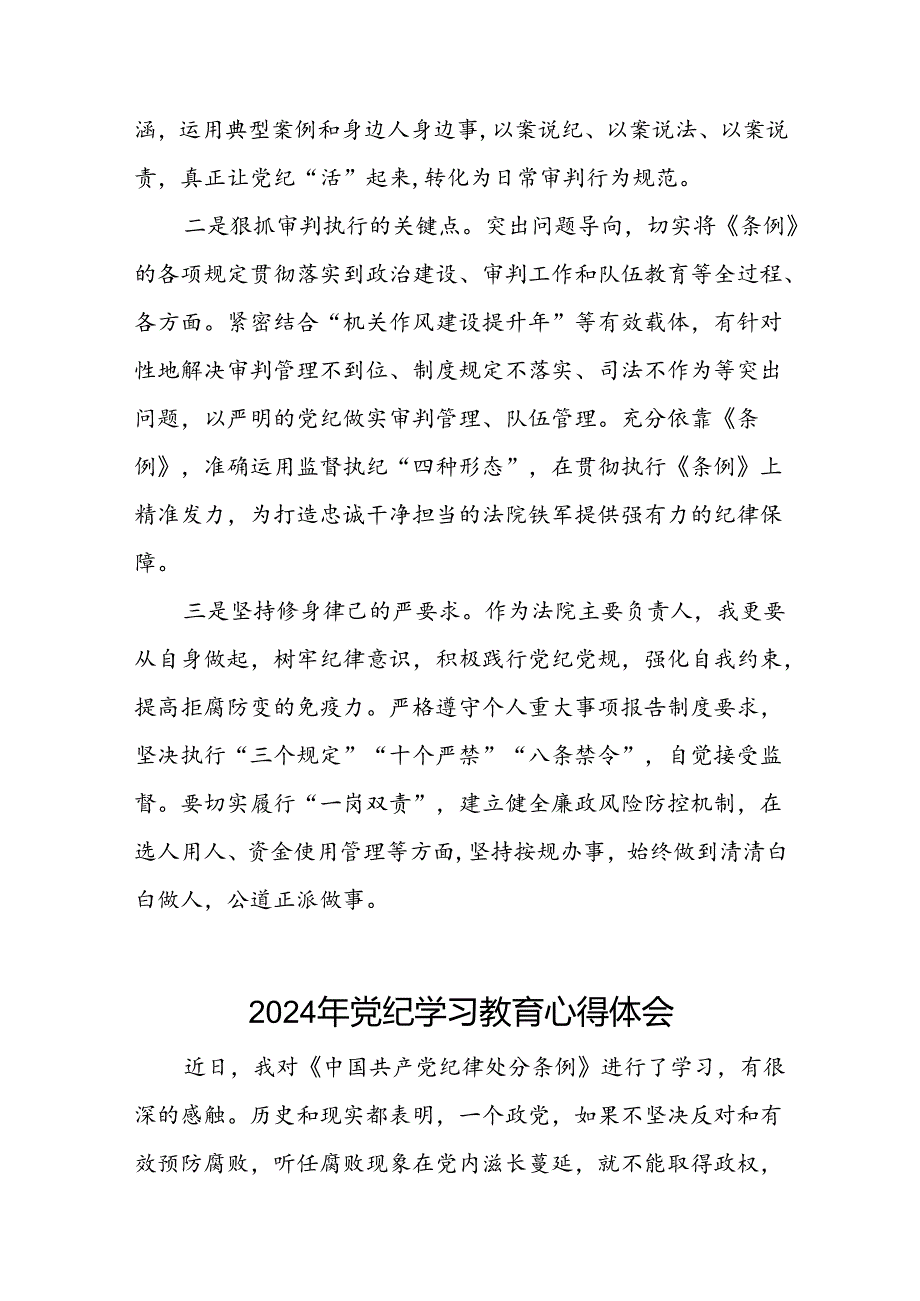 涵，运用典型案例和身边人身边事，以案说纪、以案说法、以案说责，真正让党纪“活”起来，转化为日常审判行为规范。

二是狠抓审判执行的关键点。突出问题导向，切实将《条例》的各项规定贯彻落实到政治建设、审判工作和队伍教育等全过程、各方面。紧密结合“机关作风建设提升年”等有效载体，有针对性地解决审判管理不到位、制度规定不落实、司法不作为等突出问题，以严明的党纪做实审判管理、队伍管理。充分依靠《条例》，准确运用监督执纪“四种形态”，在贯彻执行《条例》上精准发力，为打造忠诚干净担当的法院铁军提供强有力的纪律保障。

三是坚持修身律己的严要求。作为法院主要负责人，我更要从自身做起，树牢纪律意识，积极践行党纪党规，强化自我约束，提高拒腐防变的免疫力。严格遵守个人重大事项报告制度要求，坚决执行“三个规定”“十个严禁”“八条禁令”，自觉接受监督。要切实履行“一岗双责”，建立健全廉政风险防控机制，在选人用人、资金使用管理等方面，坚持按规办事，始终做到清清白白做人，公道正派做事。

2024年党纪学习教育心得体会

近日，我对《中国共产党纪律处分条例》进行了学习，有很深的感触。历史和现实都表明，一个政党，如果不坚决反对和有效预防腐败，听任腐败现象在党内滋长蔓延，就不能取得政权，